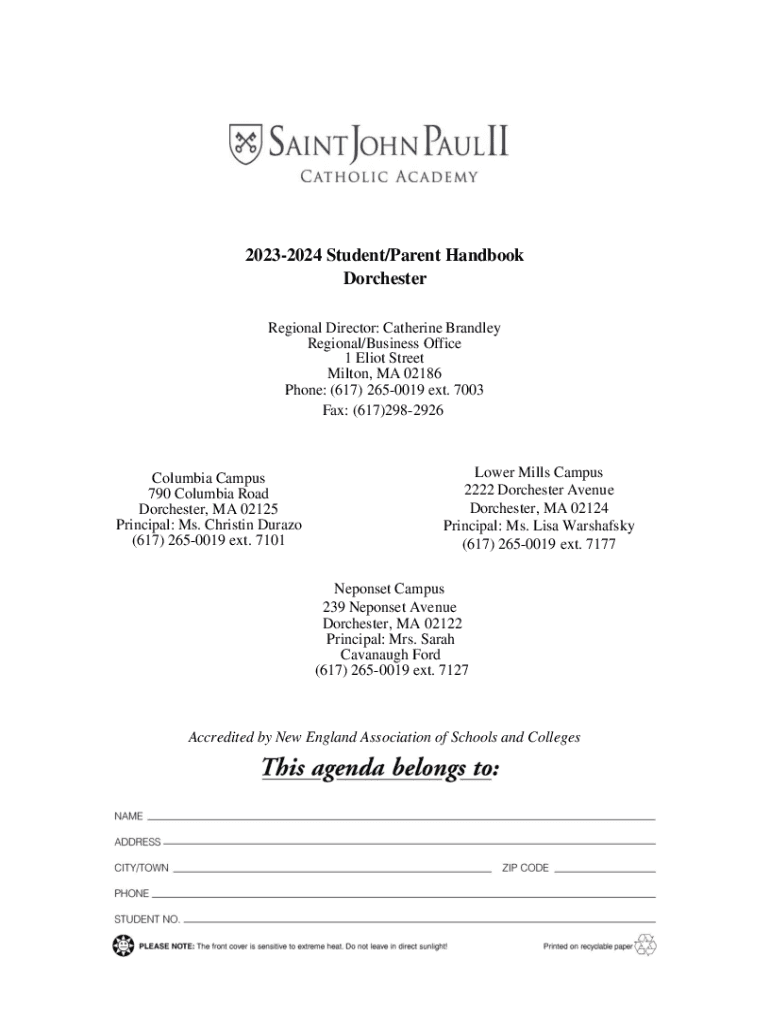 SAINT JOHN PAUL II
CATHOLIC ACADEMY

2023-2024 Student/Parent Handbook
Dorchester

Regional Director: Catherine Brandley
Regional/Business Office
1 Eliot Street
Milton, MA 02186
Phone: (617) 265-0019 ext. 7003
Fax: (617)298-2926

Columbia Campus
790 Columbia Road
Dorchester, MA 02125
Principal: Ms. Christin Durazo
(617) 265-0019 ext. 7101

Lower Mills Campus
2222 Dorchester Avenue
Dorchester, MA 02124
Principal: Ms. Lisa Warshafsky
(617) 265-0019 ext. 7177

Neponset Campus
239 Neponset Avenue
Dorchester, MA 02122
Principal: Mrs. Sarah Cavanaugh Ford
(617) 265-0019 ext. 7127

Accredited by New England Association of Schools and Colleges

This agenda belongs to:

NAME

ADDRESS

CITY/TOWN ZIP CODE

PHONE

STUDENT NO.

PLEASE NOTE: The front cover is sensitive to extreme heat. Do not leave in direct sunlight!

Printed on recyclable paper